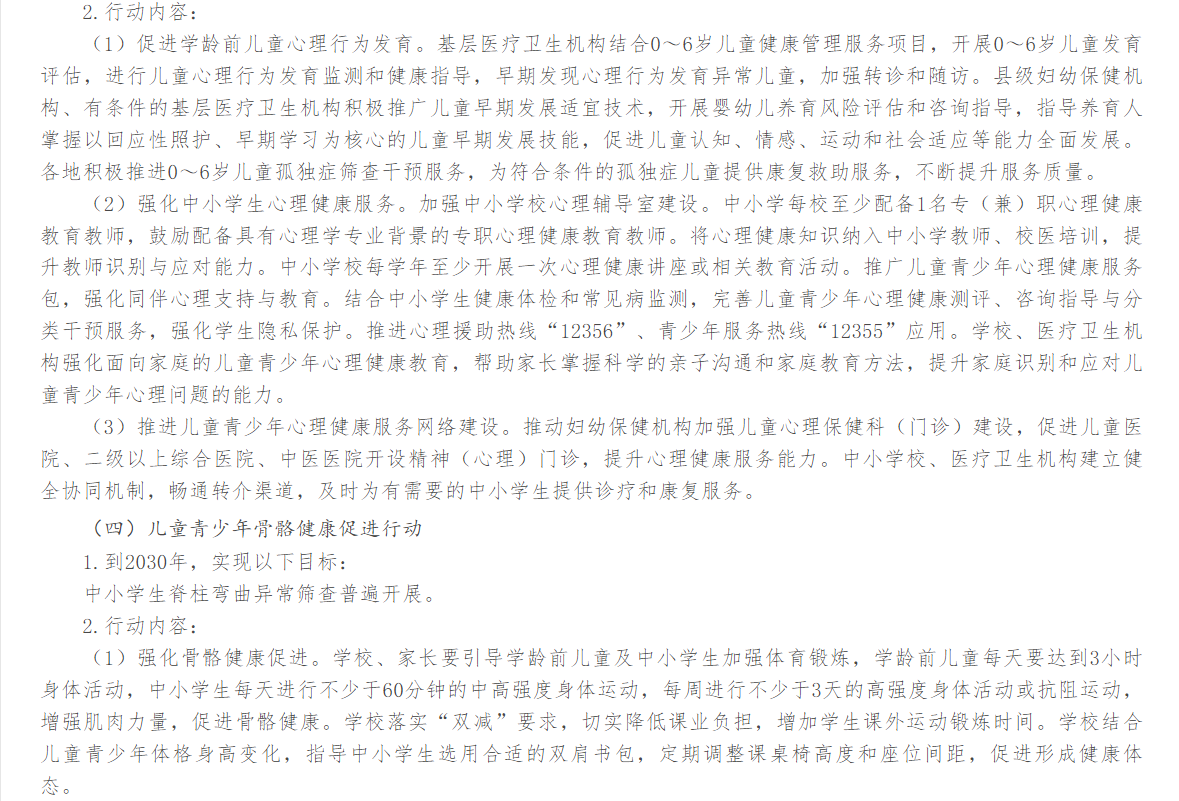 2. 行动内容：

（1）促进学龄前儿童心理行为发育。基层医疗卫生机构结合0～6岁儿童健康管理服务项目，开展0～6岁儿童发育评估，进行儿童心理行为发育监测和健康指导，早期发现心理行为发育异常儿童，加强转诊和随访。县级妇幼保健机构、有条件的基层医疗卫生机构积极推广儿童早期发展适宜技术，开展婴幼儿养育风险评估和咨询指导，指导养育人掌握以回应性照护、早期学习为核心的儿童早期发展技能，促进儿童认知、情感、运动和社会适应等能力全面发展。各地积极推进0～6岁儿童孤独症筛查干预服务，为符合条件的孤独症儿童提供康复救助服务，不断提升服务质量。

（2）强化中小学生心理健康服务。加强中小学校心理辅导室建设。中小学每校至少配备1名专（兼）职心理健康教育教师，鼓励配备具有心理学专业背景的专职心理健康教育教师。将心理健康知识纳入中小学教师、校医培训，提升教师识别与应对能力。中小学校每学年至少开展一次心理健康讲座或相关教育活动。推广儿童青少年心理健康服务包，强化同伴心理支持与教育。结合中小学生健康体检和常见病监测，完善儿童青少年心理健康测评、咨询指导与分类干预服务，强化学生隐私保护。推进心理援助热线“12356”、青少年服务热线“12355”应用。学校、医疗卫生机构强化面向家庭的儿童青少年心理健康教育，帮助家长掌握科学的亲子沟通和家庭教育方法，提升家庭识别和应对儿童青少年心理问题的能力。

（3）推进儿童青少年心理健康服务网络建设。推动妇幼保健机构加强儿童心理保健科（门诊）建设，促进儿童医院、二级以上综合医院、中医医院开设精神（心理）门诊，提升心理健康服务能力。中小学校、医疗卫生机构建立健全协同机制，畅通转介渠道，及时为有需要的中小学生提供诊疗和康复服务。

（四）儿童青少年骨骼健康促进行动

1. 到2030年，实现以下目标：

中小学生脊柱弯曲异常筛查普遍开展。

2. 行动内容：

（1）强化骨骼健康促进。学校、家长要引导学龄前儿童及中小学生加强体育锻炼，学龄前儿童每天要达到3小时身体活动，中小学生每天进行不少于60分钟的中高强度身体运动，每周进行不少于3天的高强度身体活动或抗阻运动，增强肌肉力量，促进骨骼健康。学校落实“双减”要求，切实降低课业负担，增加学生课外运动锻炼时间。学校结合儿童青少年体格身高变化，指导中小学生选用合适的双肩书包，定期调整课桌椅高度和座位间距，促进形成健康体态。